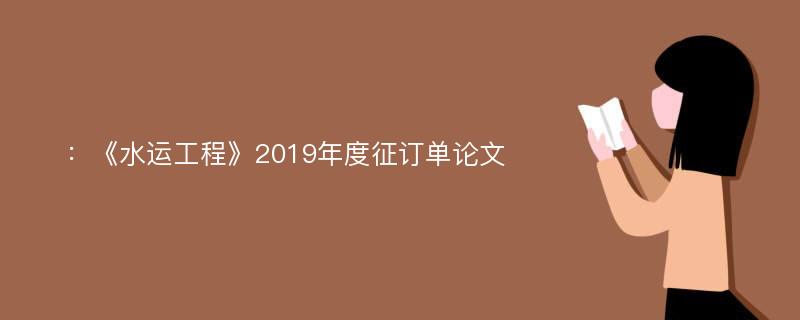 ：《水运工程》2019年度征订单论文